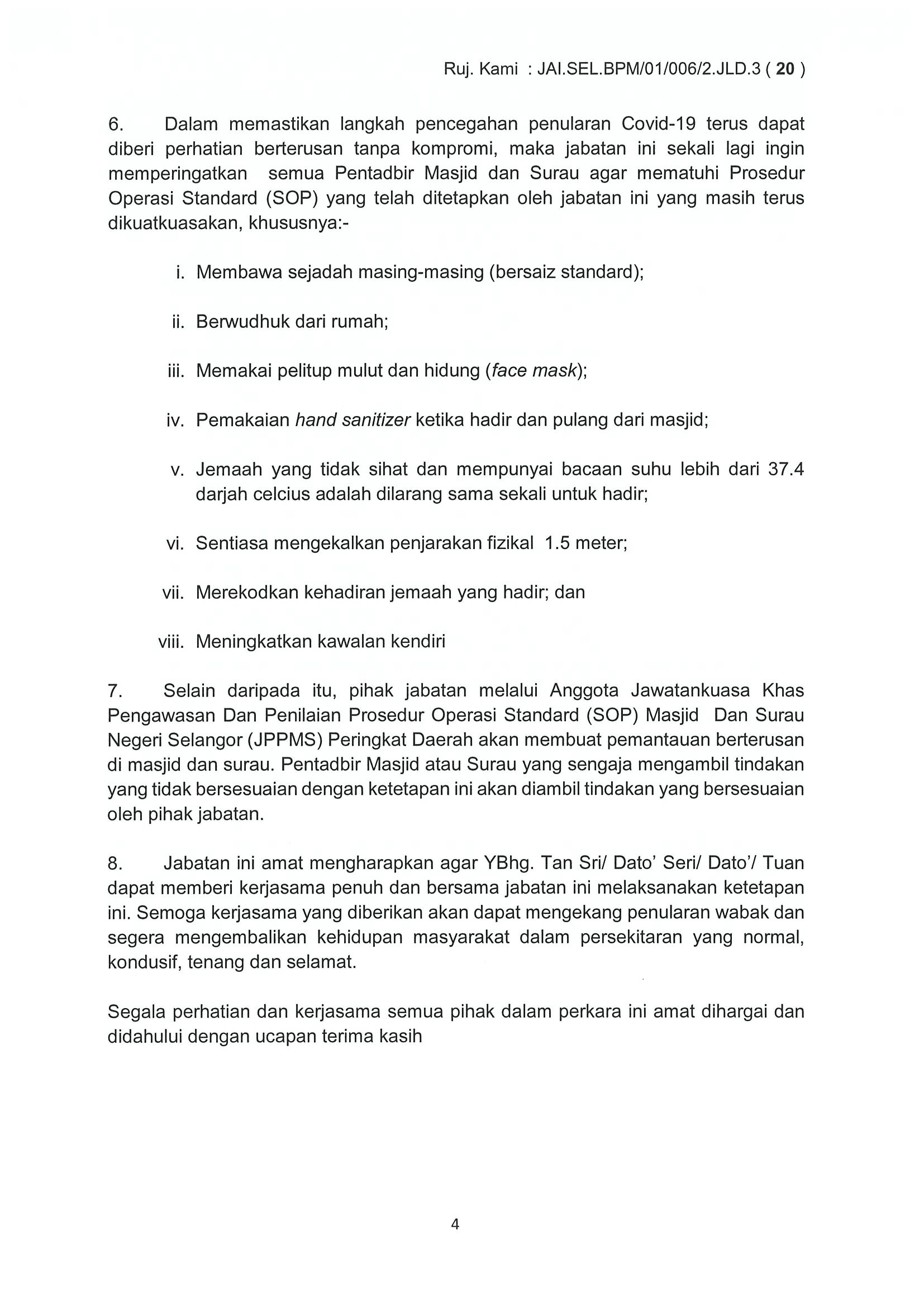 Ruj. Kami : JAI.SEL.BPM/01/006/2.JLD.3 ( 20 )

6. Dalam memastikan langkah pencegahan penularan Covid-19 terus dapat diberi perhatian berterusan tanpa kompromi, maka jabatan ini sekali lagi ingin memperingatkan semua Pentadbir Masjid dan Surau agar mematuhi Prosedur Operasi Standard (SOP) yang telah ditetapkan oleh jabatan ini yang masih terus dikuatkuasakan, khususnya:-

i. Membawa sejadah masing-masing (bersaiz standard);

ii. Berwudhuk dari rumah;

iii. Memakai pelitup mulut dan hidung (face mask);

iv. Pemakaian hand sanitizer ketika hadir dan pulang dari masjid;

v. Jemaah yang tidak sihat dan mempunyai bacaan suhu lebih dari 37.4 darjah celcius adalah dilarang sama sekali untuk hadir;

vi. Sentiasa mengekalkan penjarakan fizikal 1.5 meter;

vii. Merekodkan kehadiran jemaah yang hadir; dan

viii. Meningkatkan kawalan kendiri

7. Selain daripada itu, pihak jabatan melalui Anggota Jawatankuasa Khas Pengawasan Dan Penilaian Prosedur Operasi Standard (SOP) Masjid Dan Surau Negeri Selangor (JPPMS) Peringkat Daerah akan membuat pemantauan berterusan di masjid dan surau. Pentadbir Masjid atau Surau yang sengaja mengambil tindakan yang tidak bersesuaian dengan ketetapan ini akan diambil tindakan yang bersesuaian oleh pihak jabatan.

8. Jabatan ini amat mengharapkan agar YBhg. Tan Sri/ Dato' Seri/ Dato'/ Tuan dapat memberi kerjasama penuh dan bersama jabatan ini melaksanakan ketetapan ini. Semoga kerjasama yang diberikan akan dapat mengekang penularan wabak dan segera mengembalikan kehidupan masyarakat dalam persekitaran yang normal, kondusif, tenang dan selamat.

Segala perhatian dan kerjasama semua pihak dalam perkara ini amat dihargai dan didahului dengan ucapan terima kasih

4